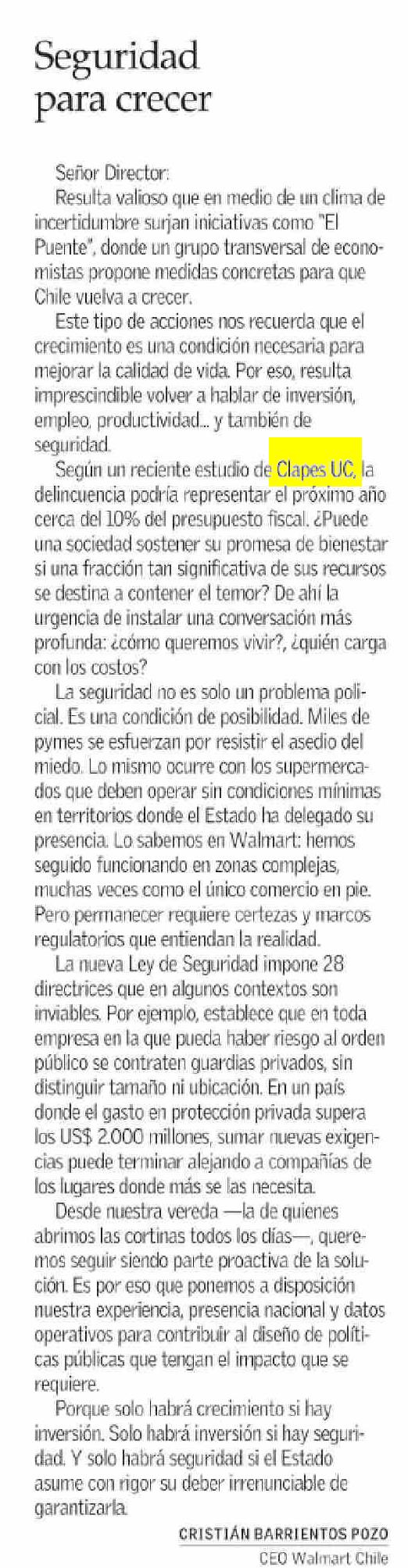 Seguridad para crecer

Señor Director:

Resulta valioso que en medio de un clima de incertidumbre surjan iniciativas como "El Puente", donde un grupo transversal de economistas propone medidas concretas para que Chile vuelva a crecer.

Este tipo de acciones nos recuerda que el crecimiento es una condición necesaria para mejorar la calidad de vida. Por eso, resulta imprescindible volver a hablar de inversión, empleo, productividad... y también de seguridad.

Según un reciente estudio de Clapes UC, la delincuencia podría representar el próximo año cerca del 10% del presupuesto fiscal. ¿Puede una sociedad sostener su promesa de bienestar si una fracción tan significativa de sus recursos se destina a contener el temor? De ahí la urgencia de instalar una conversación más profunda: ¿cómo queremos vivir?, ¿quién carga con los costos?

La seguridad no es solo un problema policial. Es una condición de posibilidad. Miles de pymes se esfuerzan por resistir el asedio del miedo. Lo mismo ocurre con los supermercados que deben operar sin condiciones mínimas en territorios donde el Estado ha delegado su presencia. Lo sabemos en Walmart: hemos seguido funcionando en zonas complejas, muchas veces como el único comercio en pie. Pero permanecer requiere certezas y marcos regulatorios que entiendan la realidad.

La nueva Ley de Seguridad impone 28 directrices que en algunos contextos son inviables. Por ejemplo, establece que en toda empresa en la que pueda haber riesgo al orden público se contraten guardias privados, sin distinguir tamaño ni ubicación. En un país donde el gasto en protección privada supera los US$ 2.000 millones, sumar nuevas exigencias puede terminar alejando a compañías de los lugares donde más se las necesita.

Desde nuestra vereda —la de quienes abrimos las cortinas todos los días—, queremos seguir siendo parte proactiva de la solución. Es por eso que ponemos a disposición nuestra experiencia, presencia nacional y datos operativos para contribuir al diseño de políticas públicas que tengan el impacto que se requiere.

Porque solo habrá crecimiento si hay inversión. Solo habrá inversión si hay seguridad. Y solo habrá seguridad si el Estado asume con rigor su deber irrenunciable de garantizarla.

CRISTIÁN BARRIENTOS POZO
CEO Walmart Chile